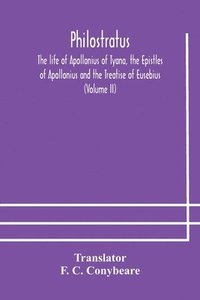 Philostratus

The life of Apollonius of Tyana, the Epistles of Apollonius and the Treatise of Eusebius (Volume II)

Translator
F. C. Conybeare